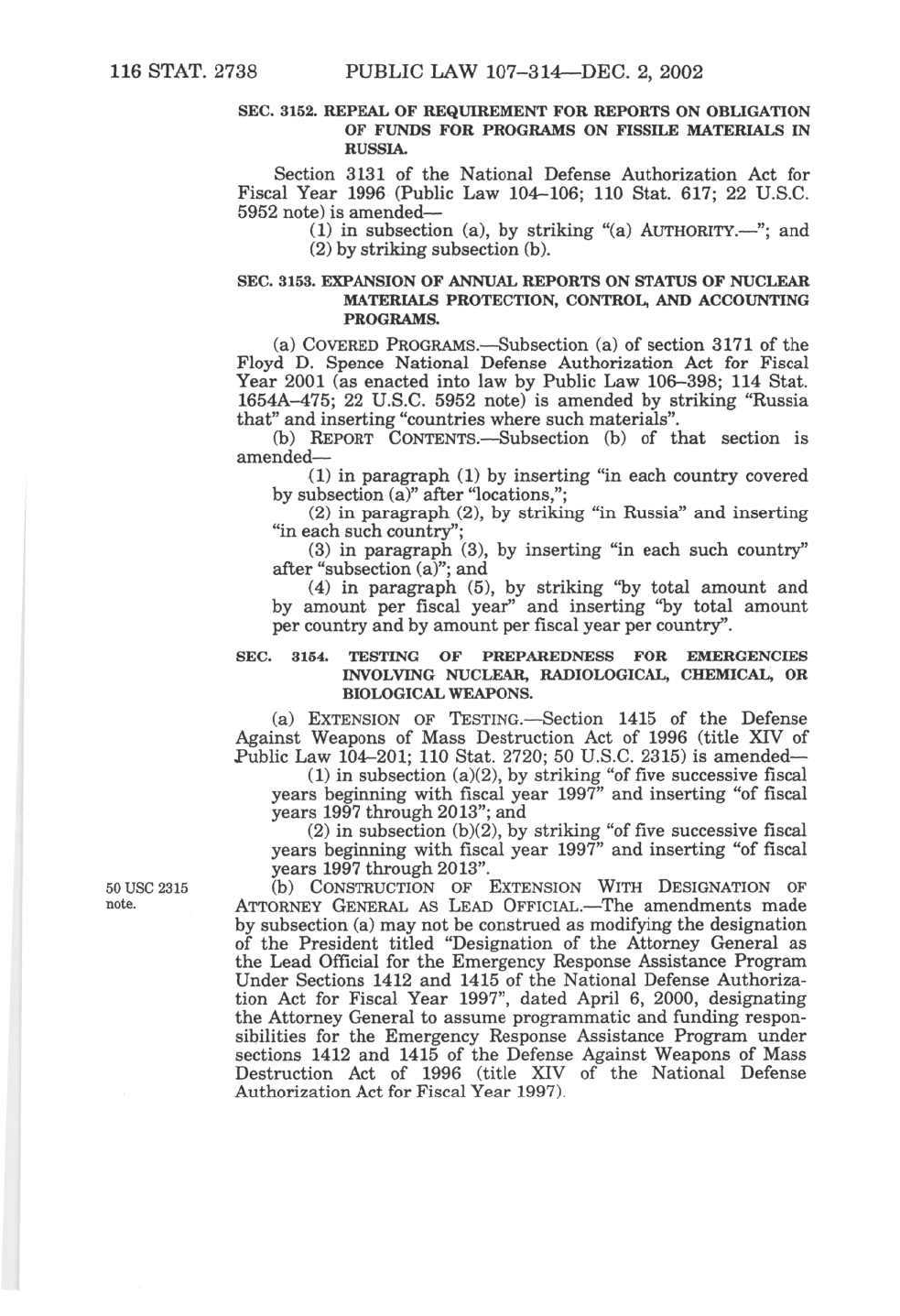 116 STAT. 2738 PUBLIC LAW 107–314—DEC. 2, 2002

SEC. 3152. REPEAL OF REQUIREMENT FOR REPORTS ON OBLIGATION OF FUNDS FOR PROGRAMS ON FISSILE MATERIALS IN RUSSIA.

Section 3131 of the National Defense Authorization Act for Fiscal Year 1996 (Public Law 104–106; 110 Stat. 617; 22 U.S.C. 5952 note) is amended—

(1) in subsection (a), by striking "(a) AUTHORITY.—"; and

(2) by striking subsection (b).

SEC. 3153. EXPANSION OF ANNUAL REPORTS ON STATUS OF NUCLEAR MATERIALS PROTECTION, CONTROL, AND ACCOUNTING PROGRAMS.

(a) COVERED PROGRAMS.—Subsection (a) of section 3171 of the Floyd D. Spence National Defense Authorization Act for Fiscal Year 2001 (as enacted into law by Public Law 106–398; 114 Stat. 1654A–475; 22 U.S.C. 5952 note) is amended by striking "Russia that" and inserting "countries where such materials".

(b) REPORT CONTENTS.—Subsection (b) of that section is amended—

(1) in paragraph (1) by inserting "in each country covered by subsection (a)" after "locations,";

(2) in paragraph (2), by striking "in Russia" and inserting "in each such country";

(3) in paragraph (3), by inserting "in each such country" after "subsection (a)"; and

(4) in paragraph (5), by striking "by total amount and by amount per fiscal year" and inserting "by total amount per country and by amount per fiscal year per country".

SEC. 3154. TESTING OF PREPAREDNESS FOR EMERGENCIES INVOLVING NUCLEAR, RADIOLOGICAL, CHEMICAL, OR BIOLOGICAL WEAPONS.

(a) EXTENSION OF TESTING.—Section 1415 of the Defense Against Weapons of Mass Destruction Act of 1996 (title XIV of Public Law 104–201; 110 Stat. 2720; 50 U.S.C. 2315) is amended—

(1) in subsection (a)(2), by striking "of five successive fiscal years beginning with fiscal year 1997" and inserting "of fiscal years 1997 through 2013"; and

(2) in subsection (b)(2), by striking "of five successive fiscal years beginning with fiscal year 1997" and inserting "of fiscal years 1997 through 2013".

50 USC 2315 note.

(b) CONSTRUCTION OF EXTENSION WITH DESIGNATION OF ATTORNEY GENERAL AS LEAD OFFICIAL.—The amendments made by subsection (a) may not be construed as modifying the designation of the President titled "Designation of the Attorney General as the Lead Official for the Emergency Response Assistance Program Under Sections 1412 and 1415 of the National Defense Authorization Act for Fiscal Year 1997", dated April 6, 2000, designating the Attorney General to assume programmatic and funding responsibilities for the Emergency Response Assistance Program under sections 1412 and 1415 of the Defense Against Weapons of Mass Destruction Act of 1996 (title XIV of the National Defense Authorization Act for Fiscal Year 1997).